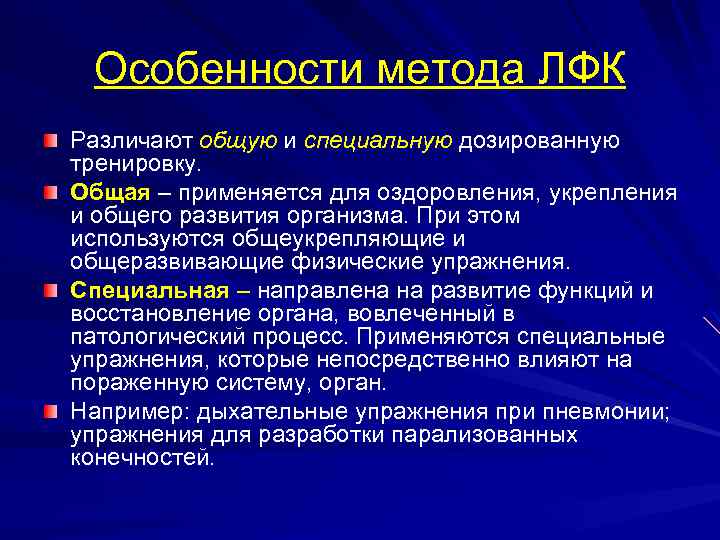 Особенности метода ЛФК

Различают общую и специальную дозированную тренировку.

Общая – применяется для оздоровления, укрепления и общего развития организма. При этом используются общеукрепляющие и общеразвивающие физические упражнения.

Специальная – направлена на развитие функций и восстановление органа, вовлеченный в патологический процесс. Применяются специальные упражнения, которые непосредственно влияют на пораженную систему, орган.

Например: дыхательные упражнения при пневмонии; упражнения для разработки парализованных конечностей.